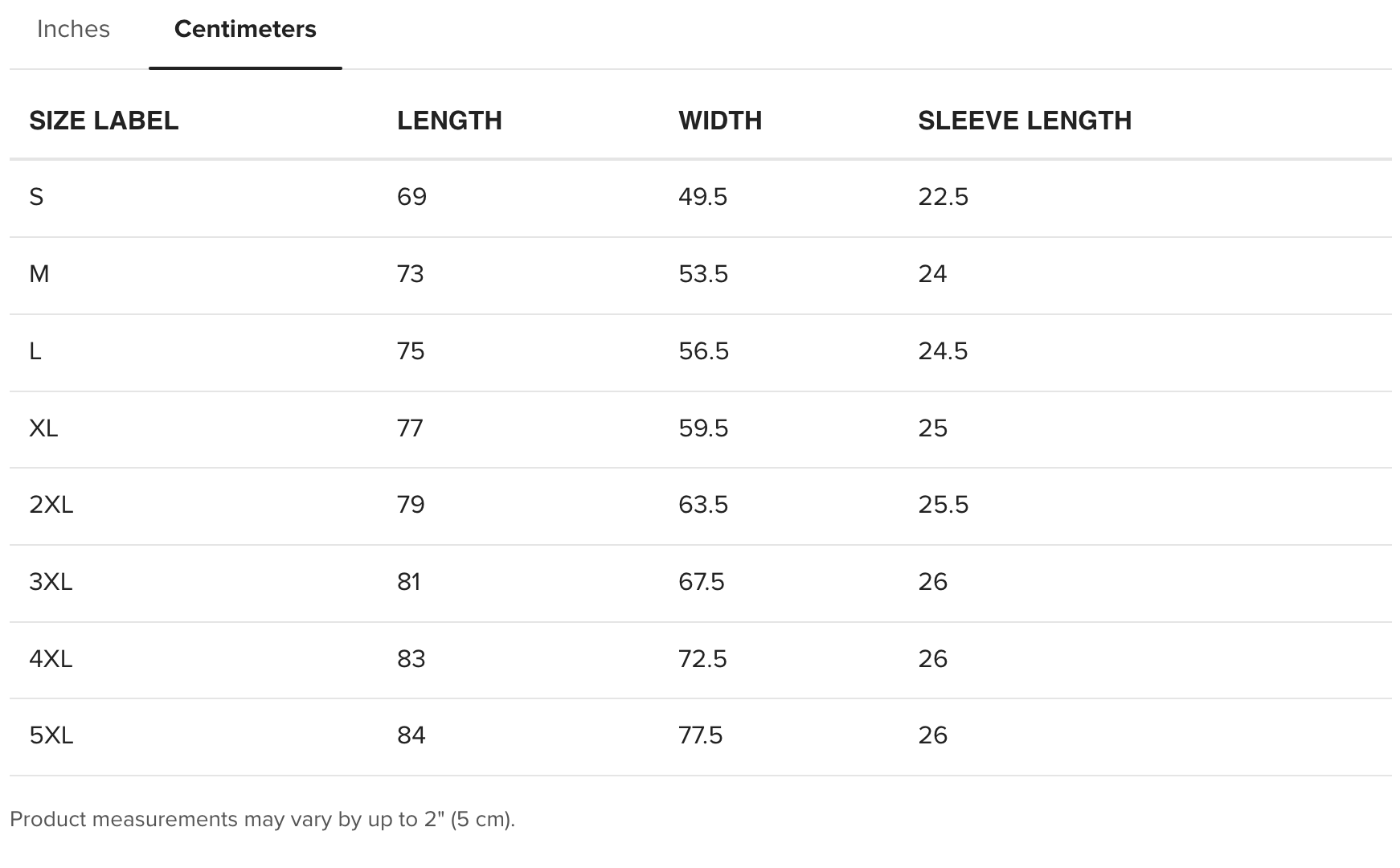 Inches Centimeters

| SIZE LABEL | LENGTH | WIDTH | SLEEVE LENGTH |
|---|---|---|---|
| S | 69 | 49.5 | 22.5 |
| M | 73 | 53.5 | 24 |
| L | 75 | 56.5 | 24.5 |
| XL | 77 | 59.5 | 25 |
| 2XL | 79 | 63.5 | 25.5 |
| 3XL | 81 | 67.5 | 26 |
| 4XL | 83 | 72.5 | 26 |
| 5XL | 84 | 77.5 | 26 |

Product measurements may vary by up to 2" (5 cm).